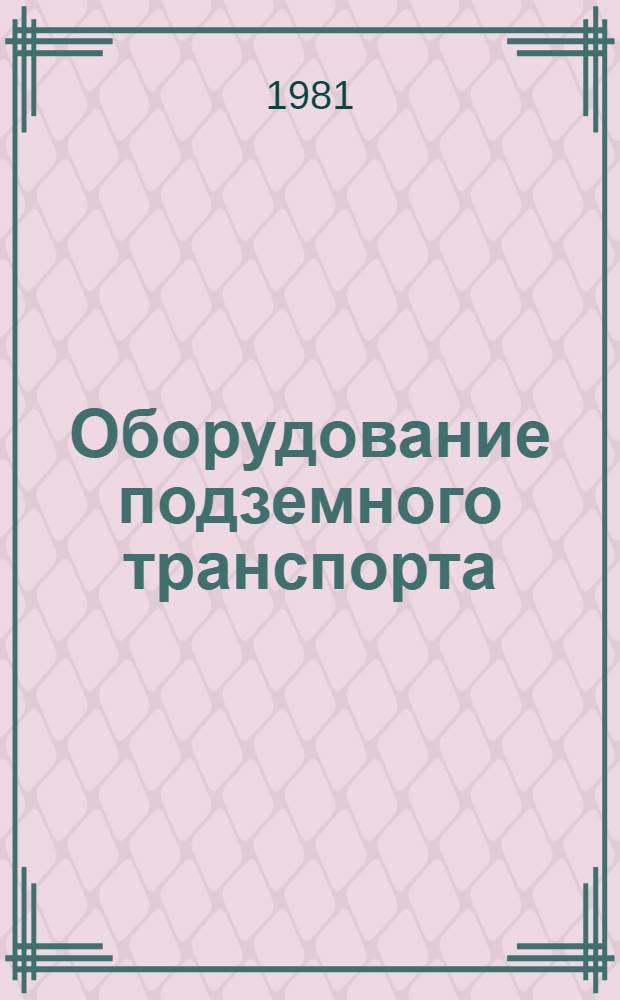 1981

Оборудование подземного транспорта